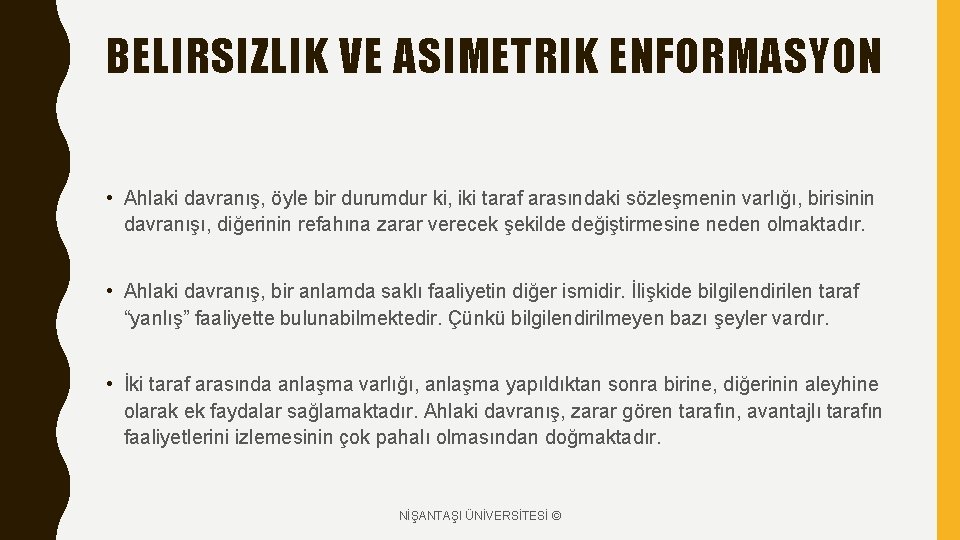 BELIRSIZLIK VE ASIMETRIK ENFORMASYON

• Ahlaki davranış, öyle bir durumdur ki, iki taraf arasındaki sözleşmenin varlığı, birisinin davranışı, diğerinin refahına zarar verecek şekilde değiştirmesine neden olmaktadır.

• Ahlaki davranış, bir anlamda saklı faaliyetin diğer ismidir. İlişkide bilgilendirilen taraf “yanlış” faaliyette bulunabilmektedir. Çünkü bilgilendirilmeyen bazı şeyler vardır.

• İki taraf arasında anlaşma varlığı, anlaşma yapıldıktan sonra birine, diğerinin aleyhine olarak ek faydalar sağlamaktadır. Ahlaki davranış, zarar gören tarafın, avantajlı tarafın faaliyetlerini izlemesinin çok pahalı olmasından doğmaktadır.

NİŞANTAŞI ÜNİVERSİTESİ ©